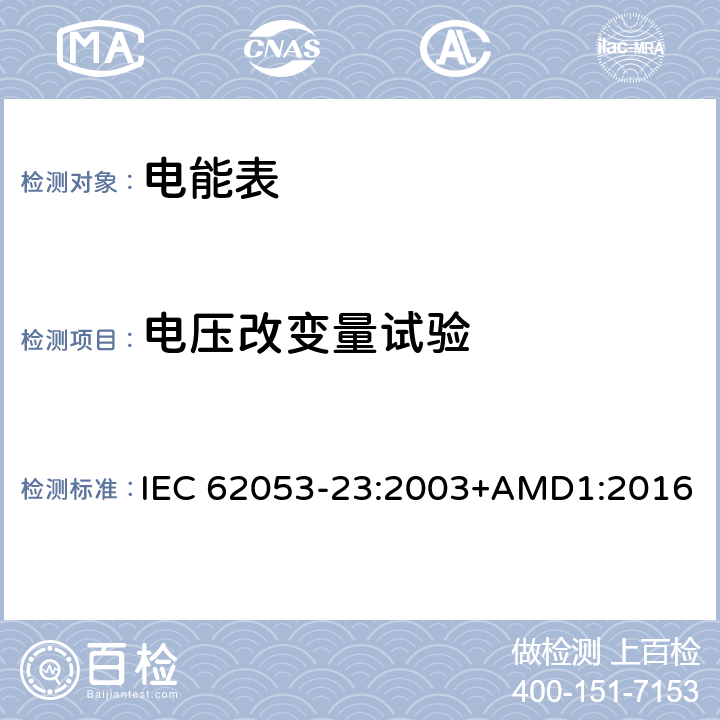 MA CNAS AL ilac-MRA

检测对象： 电能表

检测项目： 电压改变量试验

检测标准： IEC 62053-23:2003+AMD1:2016

百检
Baijiantest.com

做检测 上百检
400-151-7153